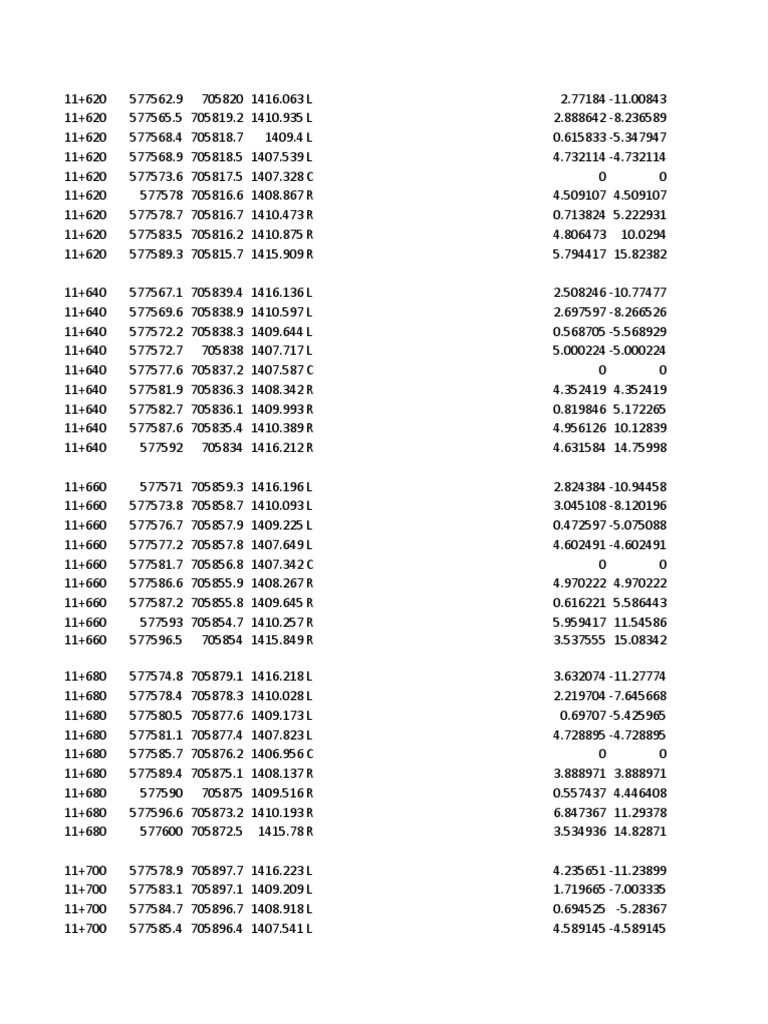 | | | | | | | |
|---|---|---|---|---|---|---|
| 11+620 | 577562.9 | 705820 | 1416.063 | L | 2.77184 | -11.00843 |
| 11+620 | 577565.5 | 705819.2 | 1410.935 | L | 2.888642 | -8.236589 |
| 11+620 | 577568.4 | 705818.7 | 1409.4 | L | 0.615833 | -5.347947 |
| 11+620 | 577568.9 | 705818.5 | 1407.539 | L | 4.732114 | -4.732114 |
| 11+620 | 577573.6 | 705817.5 | 1407.328 | C | 0 | 0 |
| 11+620 | 577578 | 705816.6 | 1408.867 | R | 4.509107 | 4.509107 |
| 11+620 | 577578.7 | 705816.7 | 1410.473 | R | 0.713824 | 5.222931 |
| 11+620 | 577583.5 | 705816.2 | 1410.875 | R | 4.806473 | 10.0294 |
| 11+620 | 577589.3 | 705815.7 | 1415.909 | R | 5.794417 | 15.82382 |
| | | | | | | |
| 11+640 | 577567.1 | 705839.4 | 1416.136 | L | 2.508246 | -10.77477 |
| 11+640 | 577569.6 | 705838.9 | 1410.597 | L | 2.697597 | -8.266526 |
| 11+640 | 577572.2 | 705838.3 | 1409.644 | L | 0.568705 | -5.568929 |
| 11+640 | 577572.7 | 705838 | 1407.717 | L | 5.000224 | -5.000224 |
| 11+640 | 577577.6 | 705837.2 | 1407.587 | C | 0 | 0 |
| 11+640 | 577581.9 | 705836.3 | 1408.342 | R | 4.352419 | 4.352419 |
| 11+640 | 577582.7 | 705836.1 | 1409.993 | R | 0.819846 | 5.172265 |
| 11+640 | 577587.6 | 705835.4 | 1410.389 | R | 4.956126 | 10.12839 |
| 11+640 | 577592 | 705834 | 1416.212 | R | 4.631584 | 14.75998 |
| | | | | | | |
| 11+660 | 577571 | 705859.3 | 1416.196 | L | 2.824384 | -10.94458 |
| 11+660 | 577573.8 | 705858.7 | 1410.093 | L | 3.045108 | -8.120196 |
| 11+660 | 577576.7 | 705857.9 | 1409.225 | L | 0.472597 | -5.075088 |
| 11+660 | 577577.2 | 705857.8 | 1407.649 | L | 4.602491 | -4.602491 |
| 11+660 | 577581.7 | 705856.8 | 1407.342 | C | 0 | 0 |
| 11+660 | 577586.6 | 705855.9 | 1408.267 | R | 4.970222 | 4.970222 |
| 11+660 | 577587.2 | 705855.8 | 1409.645 | R | 0.616221 | 5.586443 |
| 11+660 | 577593 | 705854.7 | 1410.257 | R | 5.959417 | 11.54586 |
| 11+660 | 577596.5 | 705854 | 1415.849 | R | 3.537555 | 15.08342 |
| | | | | | | |
| 11+680 | 577574.8 | 705879.1 | 1416.218 | L | 3.632074 | -11.27774 |
| 11+680 | 577578.4 | 705878.3 | 1410.028 | L | 2.219704 | -7.645668 |
| 11+680 | 577580.5 | 705877.6 | 1409.173 | L | 0.69707 | -5.425965 |
| 11+680 | 577581.1 | 705877.4 | 1407.823 | L | 4.728895 | -4.728895 |
| 11+680 | 577585.7 | 705876.2 | 1406.956 | C | 0 | 0 |
| 11+680 | 577589.4 | 705875.1 | 1408.137 | R | 3.888971 | 3.888971 |
| 11+680 | 577590 | 705875 | 1409.516 | R | 0.557437 | 4.446408 |
| 11+680 | 577596.6 | 705873.2 | 1410.193 | R | 6.847367 | 11.29378 |
| 11+680 | 577600 | 705872.5 | 1415.78 | R | 3.534936 | 14.82871 |
| | | | | | | |
| 11+700 | 577578.9 | 705897.7 | 1416.223 | L | 4.235651 | -11.23899 |
| 11+700 | 577583.1 | 705897.1 | 1409.209 | L | 1.719665 | -7.003335 |
| 11+700 | 577584.7 | 705896.7 | 1408.918 | L | 0.694525 | -5.28367 |
| 11+700 | 577585.4 | 705896.4 | 1407.541 | L | 4.589145 | -4.589145 |